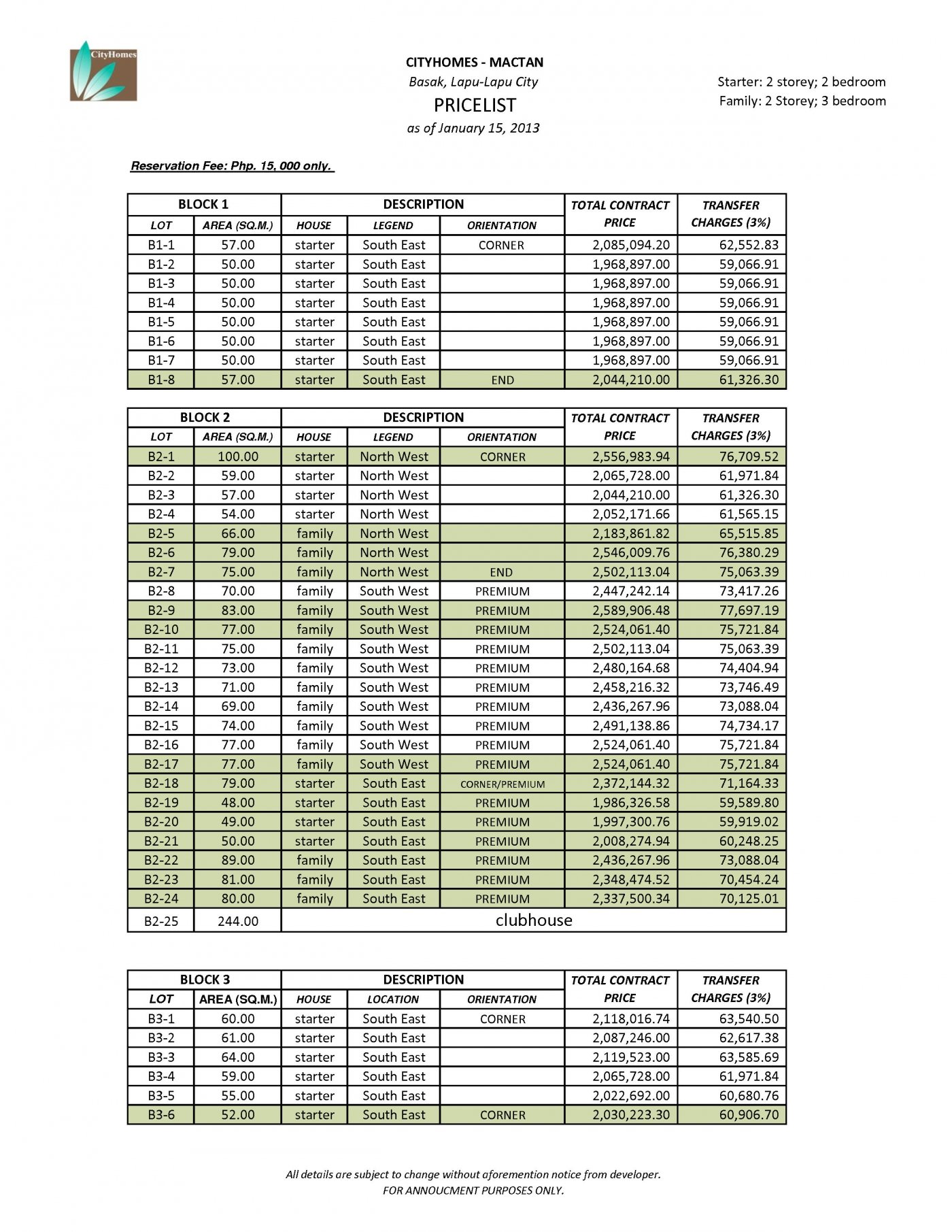 CityHomes

CITYHOMES - MACTAN
Basak, Lapu-Lapu City
PRICELIST
as of January 15, 2013

Starter: 2 storey; 2 bedroom
Family: 2 Storey; 3 bedroom

Reservation Fee: Php. 15, 000 only.

| BLOCK 1 | | DESCRIPTION | | | TOTAL CONTRACT PRICE | TRANSFER CHARGES (3%) |
|---|---|---|---|---|---|---|
| LOT | AREA (SQ.M.) | HOUSE | LEGEND | ORIENTATION | | |
| B1-1 | 57.00 | starter | South East | CORNER | 2,085,094.20 | 62,552.83 |
| B1-2 | 50.00 | starter | South East | | 1,968,897.00 | 59,066.91 |
| B1-3 | 50.00 | starter | South East | | 1,968,897.00 | 59,066.91 |
| B1-4 | 50.00 | starter | South East | | 1,968,897.00 | 59,066.91 |
| B1-5 | 50.00 | starter | South East | | 1,968,897.00 | 59,066.91 |
| B1-6 | 50.00 | starter | South East | | 1,968,897.00 | 59,066.91 |
| B1-7 | 50.00 | starter | South East | | 1,968,897.00 | 59,066.91 |
| B1-8 | 57.00 | starter | South East | END | 2,044,210.00 | 61,326.30 |

| BLOCK 2 | | DESCRIPTION | | | TOTAL CONTRACT PRICE | TRANSFER CHARGES (3%) |
|---|---|---|---|---|---|---|
| LOT | AREA (SQ.M.) | HOUSE | LEGEND | ORIENTATION | | |
| B2-1 | 100.00 | starter | North West | CORNER | 2,556,983.94 | 76,709.52 |
| B2-2 | 59.00 | starter | North West | | 2,065,728.00 | 61,971.84 |
| B2-3 | 57.00 | starter | North West | | 2,044,210.00 | 61,326.30 |
| B2-4 | 54.00 | starter | North West | | 2,052,171.66 | 61,565.15 |
| B2-5 | 66.00 | family | North West | | 2,183,861.82 | 65,515.85 |
| B2-6 | 79.00 | family | North West | | 2,546,009.76 | 76,380.29 |
| B2-7 | 75.00 | family | North West | END | 2,502,113.04 | 75,063.39 |
| B2-8 | 70.00 | family | South West | PREMIUM | 2,447,242.14 | 73,417.26 |
| B2-9 | 83.00 | family | South West | PREMIUM | 2,589,906.48 | 77,697.19 |
| B2-10 | 77.00 | family | South West | PREMIUM | 2,524,061.40 | 75,721.84 |
| B2-11 | 75.00 | family | South West | PREMIUM | 2,502,113.04 | 75,063.39 |
| B2-12 | 73.00 | family | South West | PREMIUM | 2,480,164.68 | 74,404.94 |
| B2-13 | 71.00 | family | South West | PREMIUM | 2,458,216.32 | 73,746.49 |
| B2-14 | 69.00 | family | South West | PREMIUM | 2,436,267.96 | 73,088.04 |
| B2-15 | 74.00 | family | South West | PREMIUM | 2,491,138.86 | 74,734.17 |
| B2-16 | 77.00 | family | South West | PREMIUM | 2,524,061.40 | 75,721.84 |
| B2-17 | 77.00 | family | South West | PREMIUM | 2,524,061.40 | 75,721.84 |
| B2-18 | 79.00 | starter | South East | CORNER/PREMIUM | 2,372,144.32 | 71,164.33 |
| B2-19 | 48.00 | starter | South East | PREMIUM | 1,986,326.58 | 59,589.80 |
| B2-20 | 49.00 | starter | South East | PREMIUM | 1,997,300.76 | 59,919.02 |
| B2-21 | 50.00 | starter | South East | PREMIUM | 2,008,274.94 | 60,248.25 |
| B2-22 | 89.00 | family | South East | PREMIUM | 2,436,267.96 | 73,088.04 |
| B2-23 | 81.00 | family | South East | PREMIUM | 2,348,474.52 | 70,454.24 |
| B2-24 | 80.00 | family | South East | PREMIUM | 2,337,500.34 | 70,125.01 |
| B2-25 | 244.00 | clubhouse | | | | |

| BLOCK 3 | | DESCRIPTION | | | TOTAL CONTRACT PRICE | TRANSFER CHARGES (3%) |
|---|---|---|---|---|---|---|
| LOT | AREA (SQ.M.) | HOUSE | LOCATION | ORIENTATION | | |
| B3-1 | 60.00 | starter | South East | CORNER | 2,118,016.74 | 63,540.50 |
| B3-2 | 61.00 | starter | South East | | 2,087,246.00 | 62,617.38 |
| B3-3 | 64.00 | starter | South East | | 2,119,523.00 | 63,585.69 |
| B3-4 | 59.00 | starter | South East | | 2,065,728.00 | 61,971.84 |
| B3-5 | 55.00 | starter | South East | | 2,022,692.00 | 60,680.76 |
| B3-6 | 52.00 | starter | South East | CORNER | 2,030,223.30 | 60,906.70 |

All details are subject to change without aforemention notice from developer.
FOR ANNOUCMENT PURPOSES ONLY.